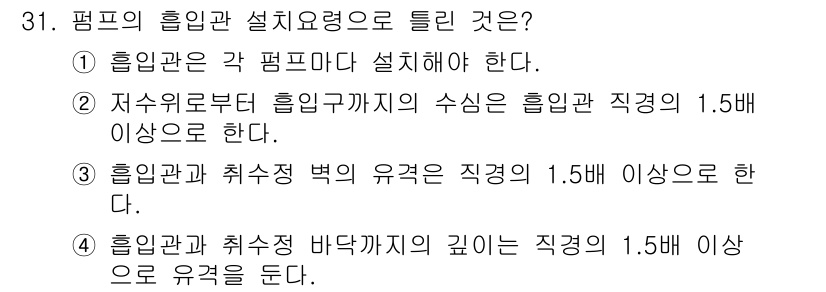 31. 펌프의 흡입관 설치요령으로 틀린 것은?

① 흡입관은 각 펌프마다 설치해야 한다.

② 저수위로부터 흡입구까지의 수심은 흡입관 직경의 1.5배 이상으로 한다.

③ 흡입관과 취수정 벽의 유격은 직경의 1.5배 이상으로 한다.

④ 흡입관과 취수정 바닥까지의 깊이는 직경의 1.5배 이상으로 유격을 둔다.